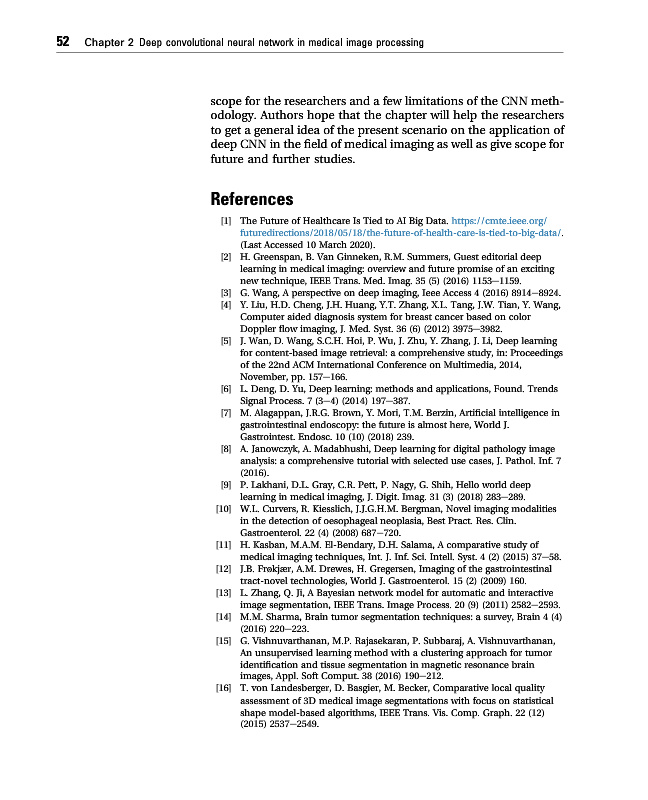 52 Chapter 2 Deep convolutional neural network in medical image processing

scope for the researchers and a few limitations of the CNN methodology. Authors hope that the chapter will help the researchers to get a general idea of the present scenario on the application of deep CNN in the field of medical imaging as well as give scope for future and further studies.

References

[1] The Future of Healthcare Is Tied to AI Big Data. https://cmte.ieee.org/futuredirections/2018/05/18/the-future-of-health-care-is-tied-to-big-data/. (Last Accessed 10 March 2020).
[2] H. Greenspan, B. Van Ginneken, R.M. Summers, Guest editorial deep learning in medical imaging: overview and future promise of an exciting new technique, IEEE Trans. Med. Imag. 35 (5) (2016) 1153–1159.
[3] G. Wang, A perspective on deep imaging, Ieee Access 4 (2016) 8914–8924.
[4] Y. Liu, H.D. Cheng, J.H. Huang, Y.T. Zhang, X.L. Tang, J.W. Tian, Y. Wang, Computer aided diagnosis system for breast cancer based on color Doppler flow imaging, J. Med. Syst. 36 (6) (2012) 3975–3982.
[5] J. Wan, D. Wang, S.C.H. Hoi, P. Wu, J. Zhu, Y. Zhang, J. Li, Deep learning for content-based image retrieval: a comprehensive study, in: Proceedings of the 22nd ACM International Conference on Multimedia, 2014, November, pp. 157–166.
[6] L. Deng, D. Yu, Deep learning: methods and applications, Found. Trends Signal Process. 7 (3–4) (2014) 197–387.
[7] M. Alagappan, J.R.G. Brown, Y. Mori, T.M. Berzin, Artificial intelligence in gastrointestinal endoscopy: the future is almost here, World J. Gastrointest. Endosc. 10 (10) (2018) 239.
[8] A. Janowczyk, A. Madabhushi, Deep learning for digital pathology image analysis: a comprehensive tutorial with selected use cases, J. Pathol. Inf. 7 (2016).
[9] P. Lakhani, D.L. Gray, C.R. Pett, P. Nagy, G. Shih, Hello world deep learning in medical imaging, J. Digit. Imag. 31 (3) (2018) 283–289.
[10] W.L. Curvers, R. Kiesslich, J.J.G.H.M. Bergman, Novel imaging modalities in the detection of oesophageal neoplasia, Best Pract. Res. Clin. Gastroenterol. 22 (4) (2008) 687–720.
[11] H. Kasban, M.A.M. El-Bendary, D.H. Salama, A comparative study of medical imaging techniques, Int. J. Inf. Sci. Intell. Syst. 4 (2) (2015) 37–58.
[12] J.B. Frøkjær, A.M. Drewes, H. Gregersen, Imaging of the gastrointestinal tract-novel technologies, World J. Gastroenterol. 15 (2) (2009) 160.
[13] L. Zhang, Q. Ji, A Bayesian network model for automatic and interactive image segmentation, IEEE Trans. Image Process. 20 (9) (2011) 2582–2593.
[14] M.M. Sharma, Brain tumor segmentation techniques: a survey, Brain 4 (4) (2016) 220–223.
[15] G. Vishnuvarthanan, M.P. Rajasekaran, P. Subbaraj, A. Vishnuvarthanan, An unsupervised learning method with a clustering approach for tumor identification and tissue segmentation in magnetic resonance brain images, Appl. Soft Comput. 38 (2016) 190–212.
[16] T. von Landesberger, D. Basgier, M. Becker, Comparative local quality assessment of 3D medical image segmentations with focus on statistical shape model-based algorithms, IEEE Trans. Vis. Comp. Graph. 22 (12) (2015) 2537–2549.